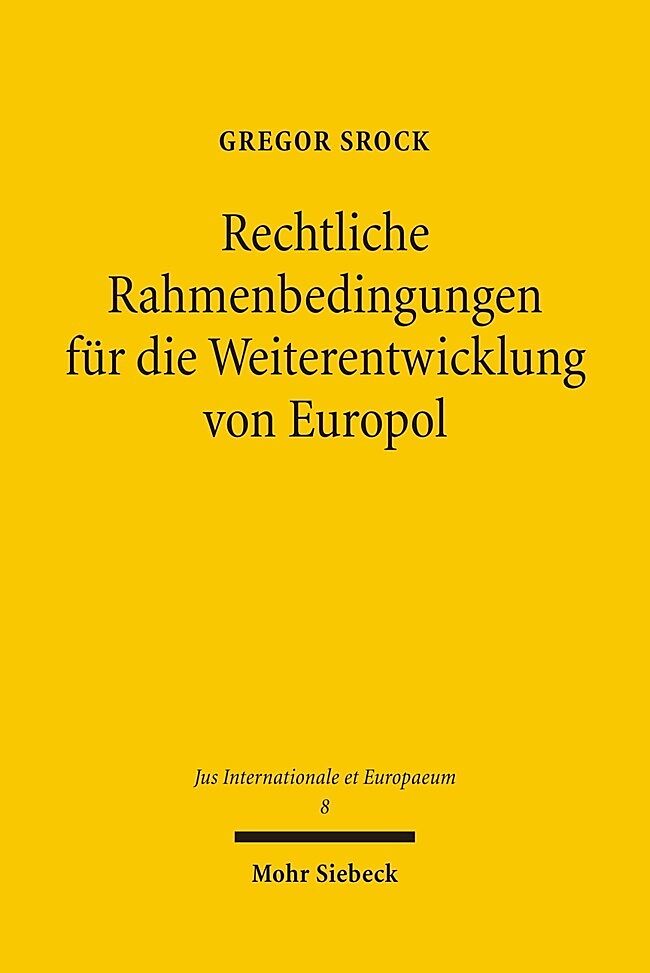 GREGOR SROCK

Rechtliche Rahmenbedingungen für die Weiterentwicklung von Europol

Jus Internationale et Europaeum
8

Mohr Siebeck